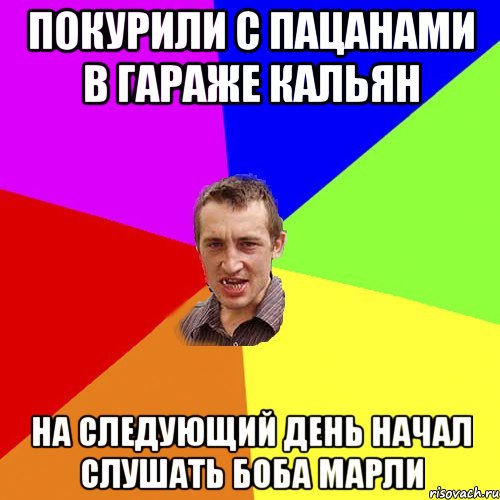 ПОКУРИЛИ С ПАЦАНАМИ В ГАРАЖЕ КАЛЬЯН

НА СЛЕДУЮЩИЙ ДЕНЬ НАЧАЛ СЛУШАТЬ БОБА МАРЛИ

risovach.ru